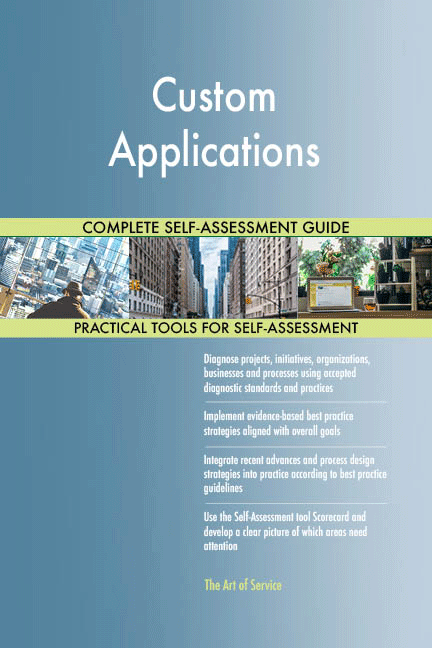 Custom Applications

COMPLETE SELF-ASSESSMENT GUIDE

PRACTICAL TOOLS FOR SELF-ASSESSMENT

Diagnose projects, initiatives, organizations, businesses and processes using accepted diagnostic standards and practices

Implement evidence-based best practice strategies aligned with overall goals

Integrate recent advances and process design strategies into practice according to best practice guidelines

Use the Self-Assessment tool Scorecard and develop a clear picture of which areas need attention

The Art of Service